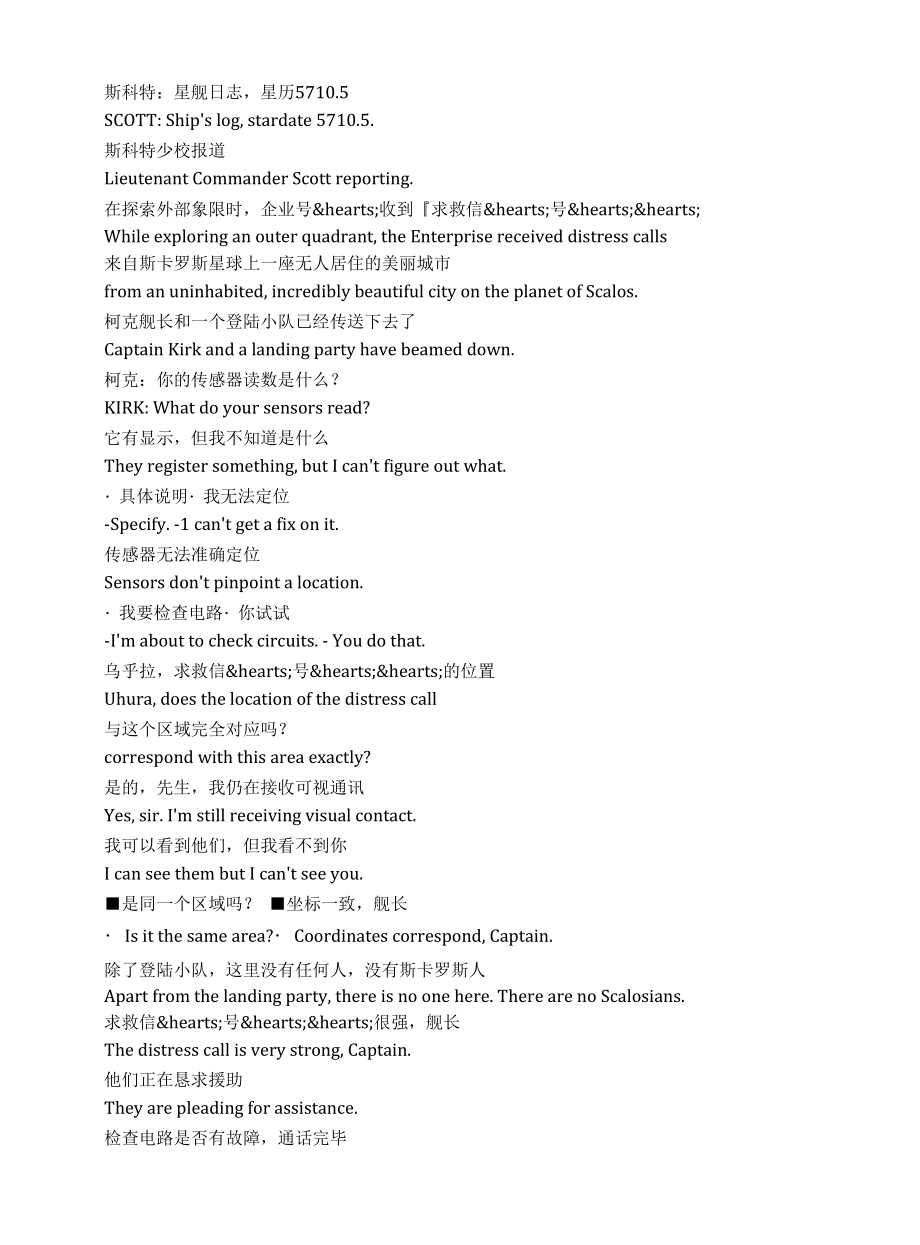 斯科特：星舰日志，星历5710.5
SCOTT: Ship's log, stardate 5710.5.
斯科特少校报道
Lieutenant Commander Scott reporting.
在探索外部象限时，企业号&hearts;收到『求救信&hearts;号&hearts;&hearts;
While exploring an outer quadrant, the Enterprise received distress calls
来自斯卡罗斯星球上一座无人居住的美丽城市
from an uninhabited, incredibly beautiful city on the planet of Scalos.
柯克舰长和一个登陆小队已经传送下去了
Captain Kirk and a landing party have beamed down.
柯克：你的传感器读数是什么？
KIRK: What do your sensors read?
它有显示，但我不知道是什么
They register something, but I can't figure out what.
· 具体说明· 我无法定位
-Specify. -1 can't get a fix on it.
传感器无法准确定位
Sensors don't pinpoint a location.
· 我要检查电路· 你试试
-I'm about to check circuits. - You do that.
乌乎拉，求救信&hearts;号&hearts;&hearts;的位置
Uhura, does the location of the distress call
与这个区域完全对应吗？
correspond with this area exactly?
是的，先生，我仍在接收可视通讯
Yes, sir. I'm still receiving visual contact.
我可以看到他们，但我看不到你
I can see them but I can't see you.
■是同一个区域吗？ ■坐标一致，舰长
· Is it the same area?· Coordinates correspond, Captain.
除了登陆小队，这里没有任何人，没有斯卡罗斯人
Apart from the landing party, there is no one here. There are no Scalosians.
求救信&hearts;号&hearts;&hearts;很强，舰长
The distress call is very strong, Captain.
他们正在恳求援助
They are pleading for assistance.
检查电路是否有故障，通话完毕